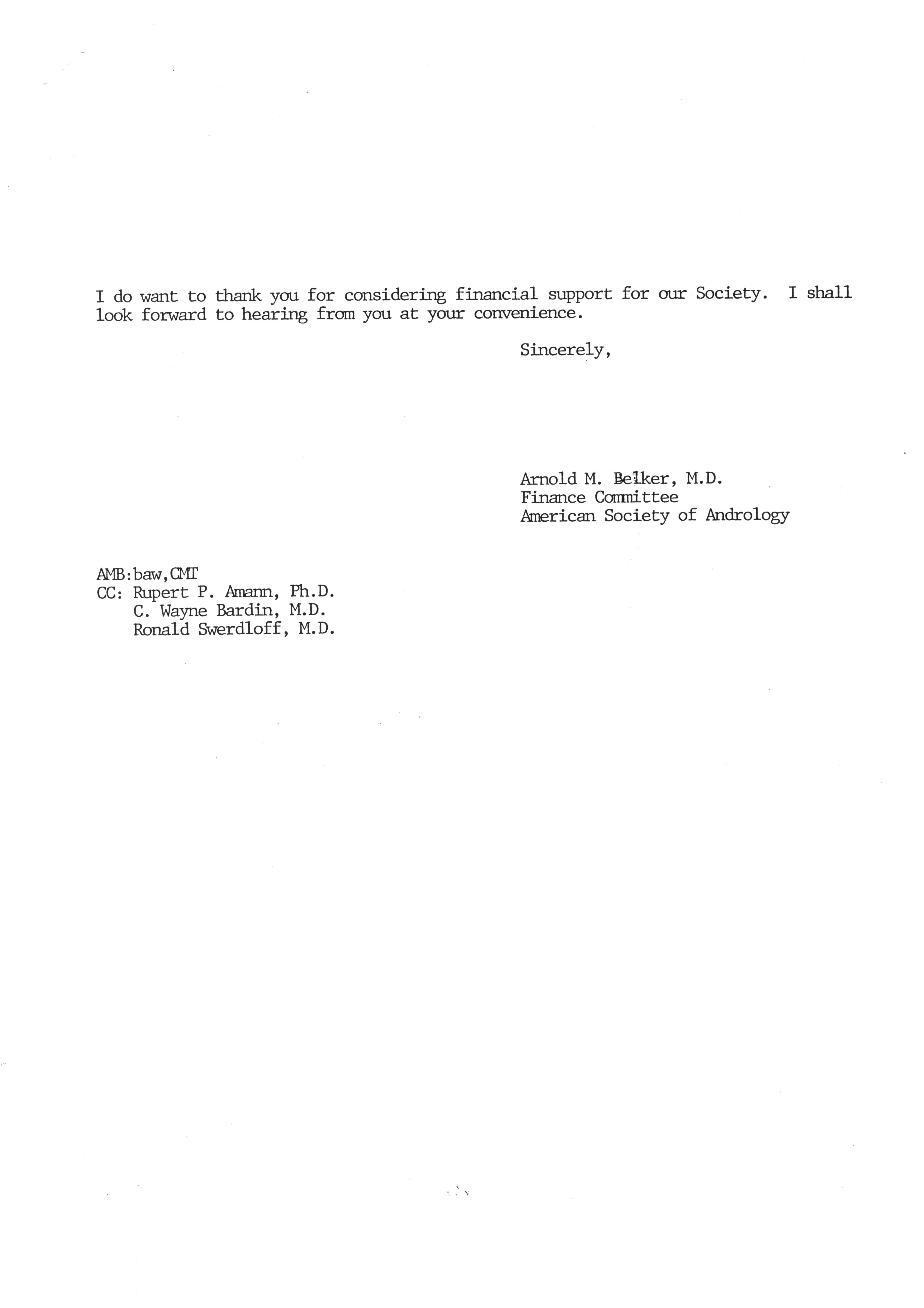 I do want to thank you for considering financial support for our Society. I shall look forward to hearing from you at your convenience.

Sincerely,

Arnold M. Belker, M.D.
Finance Committee
American Society of Andrology

AMB:baw,CMT
CC: Rupert P. Amann, Ph.D.
C. Wayne Bardin, M.D.
Ronald Swerdloff, M.D.